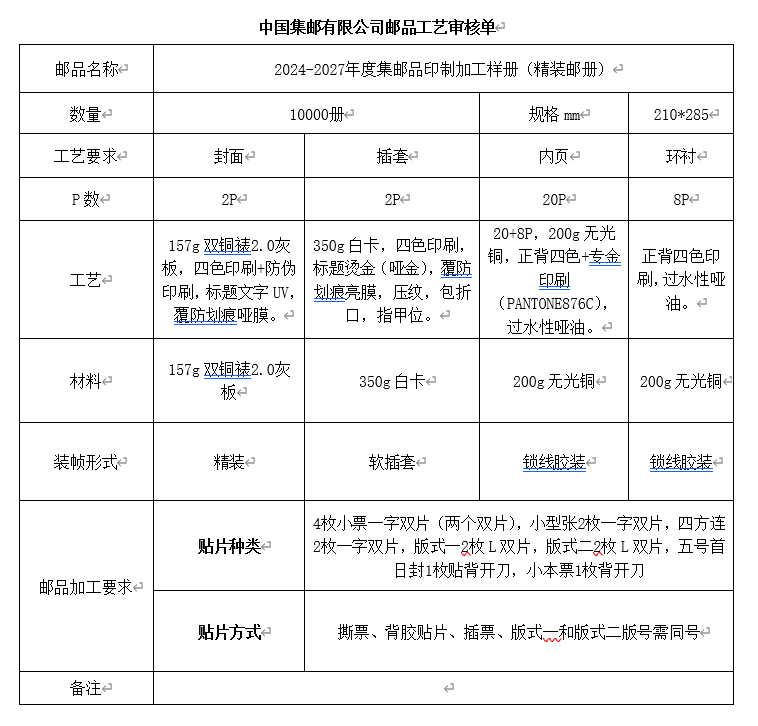 中国集邮有限公司邮品工艺审核单

| 邮品名称 | 2024-2027年度集邮品印制加工样册（精装邮册） | | | |
|---|---|---|---|---|
| 数量 | 10000册 | | 规格 mm | 210*285 |
| 工艺要求 | 封面 | 插套 | 内页 | 环衬 |
| P 数 | 2P | 2P | 20P | 8P |
| 工艺 | 157g 双铜裱2.0灰板，四色印刷+防伪印刷，标题文字 UV，覆防划痕哑膜。 | 350g 白卡，四色印刷，标题烫金（哑金），覆防划痕亮膜，压纹，包折口，指甲位。 | 20+8P，200g 无光铜，正背四色+专金印刷（PANTONE876C），过水性哑油。 | 正背四色印刷，过水性哑油。 |
| 材料 | 157g 双铜裱2.0灰板 | 350g 白卡 | 200g 无光铜 | 200g 无光铜 |
| 装帧形式 | 精装 | 软插套 | 锁线胶装 | 锁线胶装 |
| 邮品加工要求 | 贴片种类 | 4枚小票一字双片（两个双片），小型张2枚一字双片，四方连2枚一字双片，版式一2枚 L 双片，版式二2枚 L 双片，五号首日封1枚贴背开刀，小本票1枚背开刀 | | |
| | 贴片方式 | 撕票、背胶贴片、插票、版式一和版式二版号需同号 | | |
| 备注 | | | | |